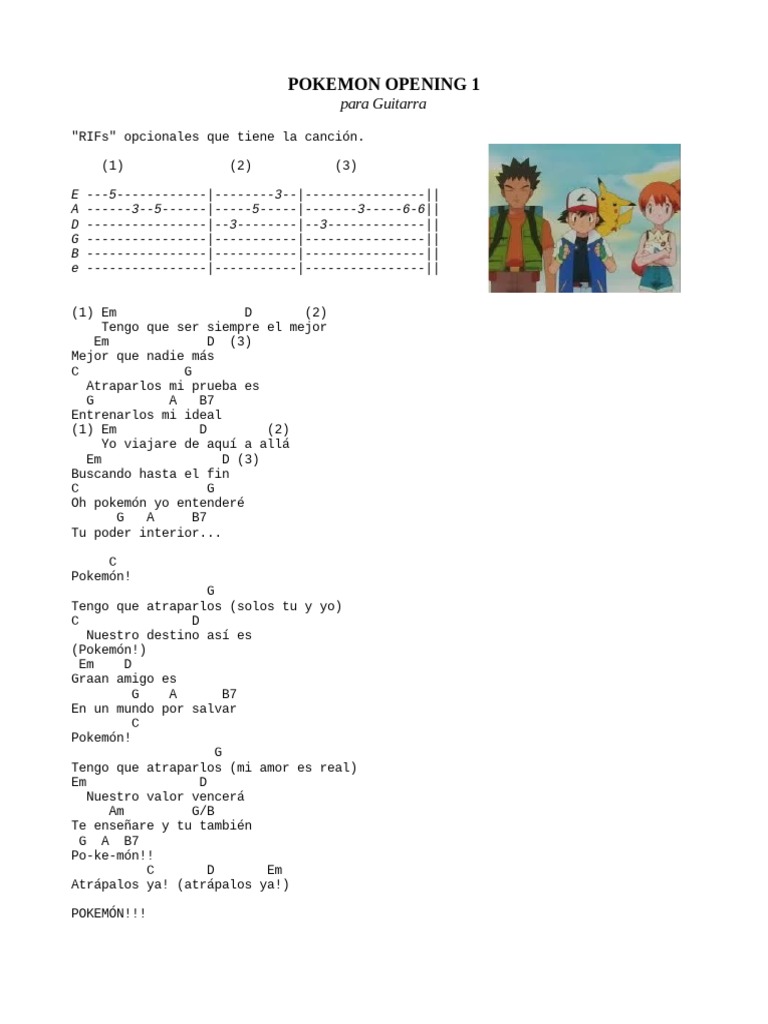 POKEMON OPENING 1
para Guitarra

"RIFs" opcionales que tiene la canción.

(1)                (2)             (3)

E ---5-----------|--------3--|----------------||
A ------3--5------|-----5-----|-------3-----6-6||
D ----------------|--3--------|--3-------------||
G ----------------|-----------|----------------||
B ----------------|-----------|----------------||
e ----------------|-----------|----------------||

(1) Em                    D         (2)
Tengo que ser siempre el mejor
Em               D  (3)
Mejor que nadie más
C                G
Atraparlos mi prueba es
G           A    B7
Entrenarlos mi ideal
(1) Em              D          (2)
Yo viajare de aquí a allá
Em                  D (3)
Buscando hasta el fin
C                   G
Oh pokemón yo entenderé
G    A      B7
Tu poder interior...

C
Pokemón!
G
Tengo que atraparlos (solos tu y yo)
C                 D
Nuestro destino así es
(Pokemón!)
Em     D
Graan amigo es
G     A       B7
En un mundo por salvar
C
Pokemón!
G
Tengo que atraparlos (mi amor es real)
Em                D
Nuestro valor vencerá
Am          G/B
Te enseñare y tu también
G  A  B7
Po-ke-món!!
C        D         Em
Atrápalos ya! (atrápalos ya!)

POKEMÓN!!!